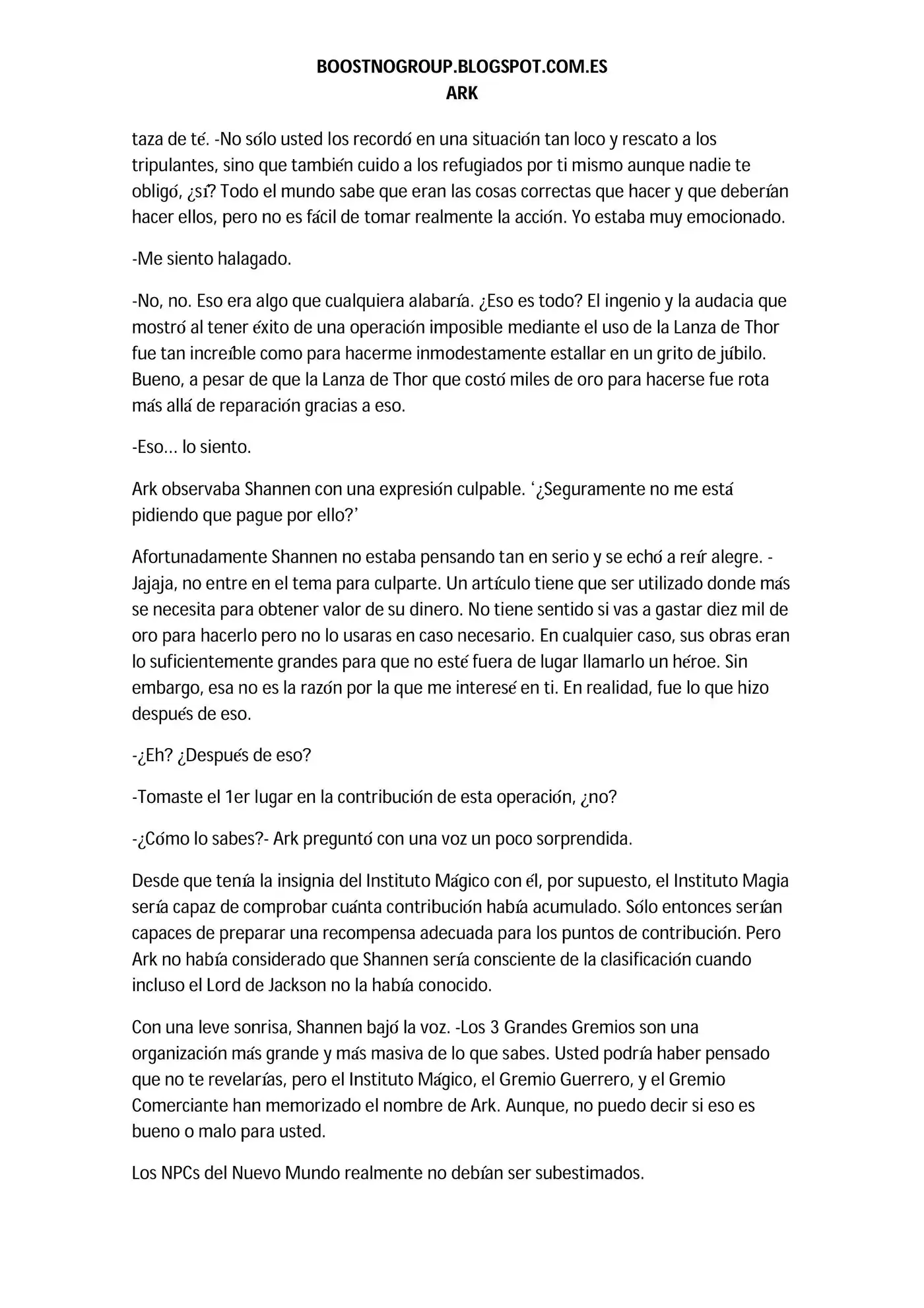 BOOSTNOGROUP.BLOGSPOT.COM.ES
ARK

taza de té. -No sólo usted los recordó en una situación tan loco y rescato a los tripulantes, sino que también cuido a los refugiados por ti mismo aunque nadie te obligó, ¿sí? Todo el mundo sabe que eran las cosas correctas que hacer y que deberían hacer ellos, pero no es fácil de tomar realmente la acción. Yo estaba muy emocionado.

-Me siento halagado.

-No, no. Eso era algo que cualquiera alabaría. ¿Eso es todo? El ingenio y la audacia que mostró al tener éxito de una operación imposible mediante el uso de la Lanza de Thor fue tan increíble como para hacerme inmodestamente estallar en un grito de júbilo. Bueno, a pesar de que la Lanza de Thor que costó miles de oro para hacerse fue rota más allá de reparación gracias a eso.

-Eso… lo siento.

Ark observaba Shannen con una expresión culpable. '¿Seguramente no me está pidiendo que pague por ello?'

Afortunadamente Shannen no estaba pensando tan en serio y se echó a reír alegre. -Jajaja, no entre en el tema para culparte. Un artículo tiene que ser utilizado donde más se necesita para obtener valor de su dinero. No tiene sentido si vas a gastar diez mil de oro para hacerlo pero no lo usaras en caso necesario. En cualquier caso, sus obras eran lo suficientemente grandes para que no esté fuera de lugar llamarlo un héroe. Sin embargo, esa no es la razón por la que me interesé en ti. En realidad, fue lo que hizo después de eso.

-¿Eh? ¿Después de eso?

-Tomaste el 1er lugar en la contribución de esta operación, ¿no?

-¿Cómo lo sabes?- Ark preguntó con una voz un poco sorprendida.

Desde que tenía la insignia del Instituto Mágico con él, por supuesto, el Instituto Magia sería capaz de comprobar cuánta contribución había acumulado. Sólo entonces serían capaces de preparar una recompensa adecuada para los puntos de contribución. Pero Ark no había considerado que Shannen sería consciente de la clasificación cuando incluso el Lord de Jackson no la había conocido.

Con una leve sonrisa, Shannen bajó la voz. -Los 3 Grandes Gremios son una organización más grande y más masiva de lo que sabes. Usted podría haber pensado que no te revelarías, pero el Instituto Mágico, el Gremio Guerrero, y el Gremio Comerciante han memorizado el nombre de Ark. Aunque, no puedo decir si eso es bueno o malo para usted.

Los NPCs del Nuevo Mundo realmente no debían ser subestimados.